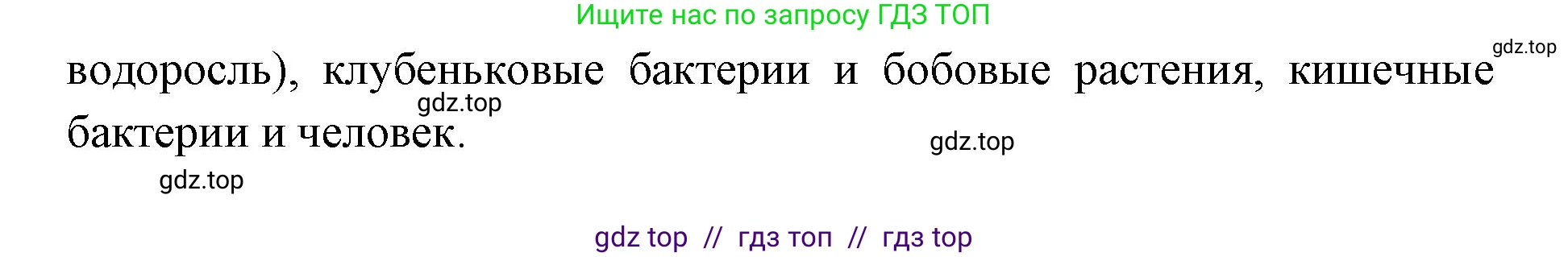 Ищите нас по запросу ГДЗ ТОП

gdz.top

водоросль), клубеньковые бактерии и бобовые растения, кишечные бактерии и человек.

gdz.top

gdz.top

gdz.top

gdz top // гдз топ // гдз top